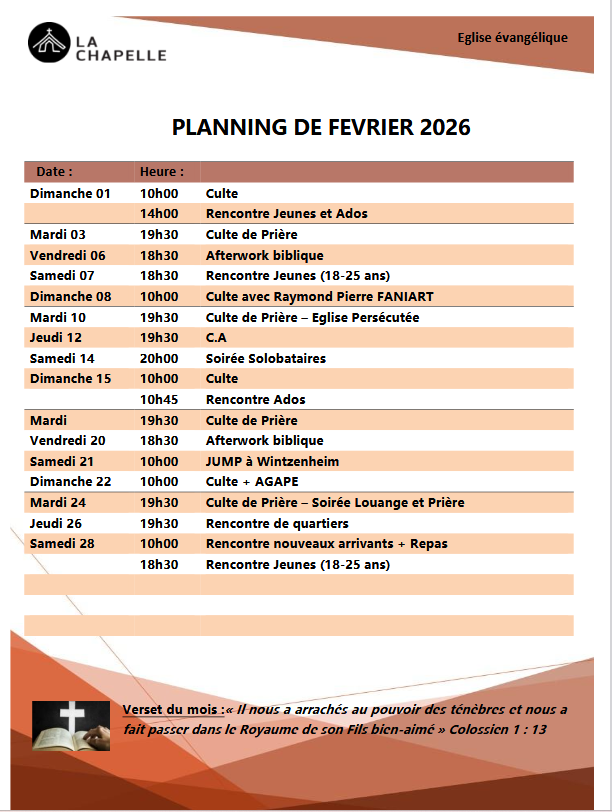 LA CHAPELLE

Eglise évangélique

PLANNING DE FEVRIER 2026

| Date : | Heure : | |
|---|---|---|
| Dimanche 01 | 10h00 | Culte |
| | 14h00 | Rencontre Jeunes et Ados |
| Mardi 03 | 19h30 | Culte de Prière |
| Vendredi 06 | 18h30 | Afterwork biblique |
| Samedi 07 | 18h30 | Rencontre Jeunes (18-25 ans) |
| Dimanche 08 | 10h00 | Culte avec Raymond Pierre FANIART |
| Mardi 10 | 19h30 | Culte de Prière – Eglise Persécutée |
| Jeudi 12 | 19h30 | C.A |
| Samedi 14 | 20h00 | Soirée Solobataires |
| Dimanche 15 | 10h00 | Culte |
| | 10h45 | Rencontre Ados |
| Mardi | 19h30 | Culte de Prière |
| Vendredi 20 | 18h30 | Afterwork biblique |
| Samedi 21 | 10h00 | JUMP à Wintzenheim |
| Dimanche 22 | 10h00 | Culte + AGAPE |
| Mardi 24 | 19h30 | Culte de Prière – Soirée Louange et Prière |
| Jeudi 26 | 19h30 | Rencontre de quartiers |
| Samedi 28 | 10h00 | Rencontre nouveaux arrivants + Repas |
| | 18h30 | Rencontre Jeunes (18-25 ans) |

Verset du mois :« Il nous a arrachés au pouvoir des ténèbres et nous a fait passer dans le Royaume de son Fils bien-aimé » Colossien 1 : 13